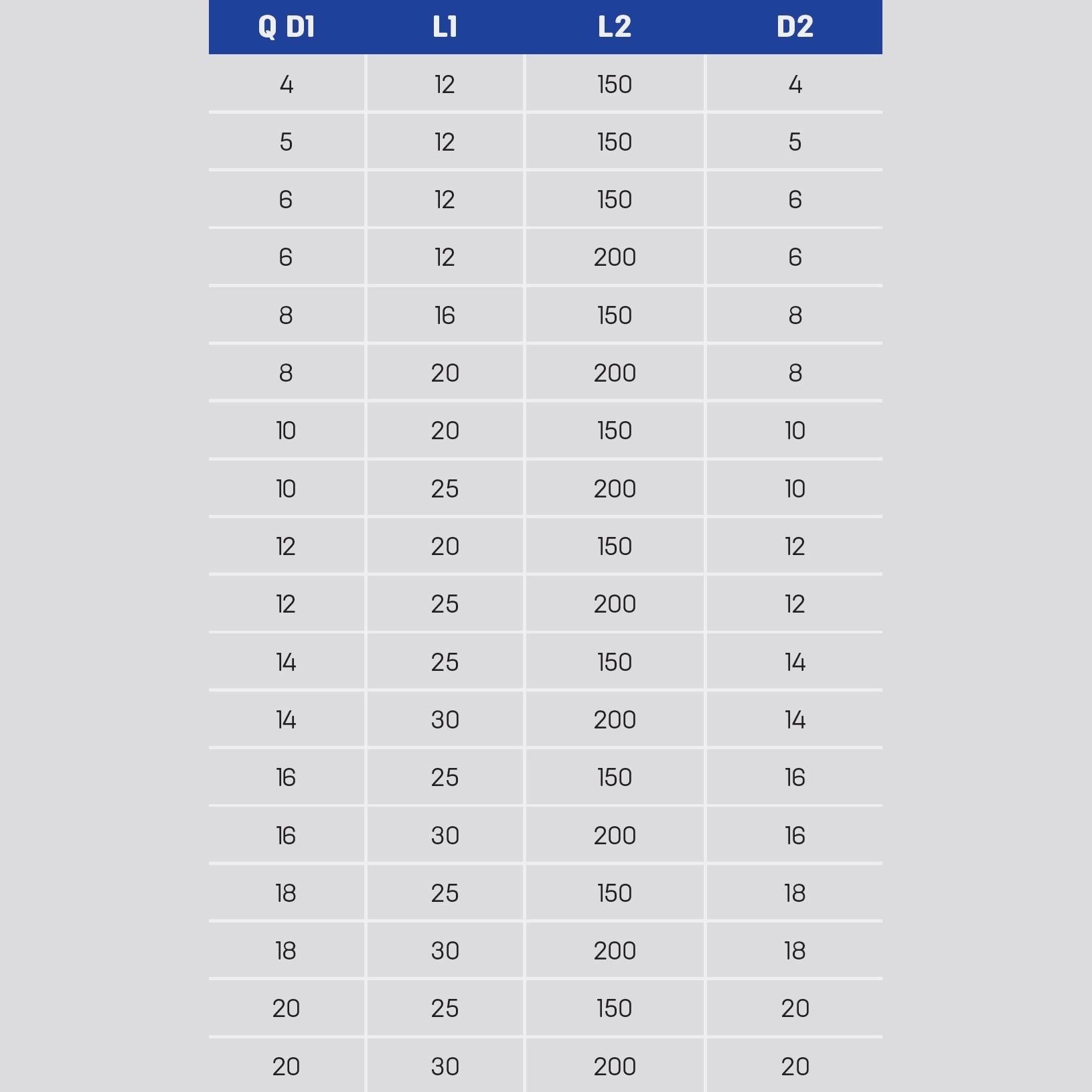 | Q D1 | L1 | L2 | D2 |
|---|---|---|---|
| 4 | 12 | 150 | 4 |
| 5 | 12 | 150 | 5 |
| 6 | 12 | 150 | 6 |
| 6 | 12 | 200 | 6 |
| 8 | 16 | 150 | 8 |
| 8 | 20 | 200 | 8 |
| 10 | 20 | 150 | 10 |
| 10 | 25 | 200 | 10 |
| 12 | 20 | 150 | 12 |
| 12 | 25 | 200 | 12 |
| 14 | 25 | 150 | 14 |
| 14 | 30 | 200 | 14 |
| 16 | 25 | 150 | 16 |
| 16 | 30 | 200 | 16 |
| 18 | 25 | 150 | 18 |
| 18 | 30 | 200 | 18 |
| 20 | 25 | 150 | 20 |
| 20 | 30 | 200 | 20 |